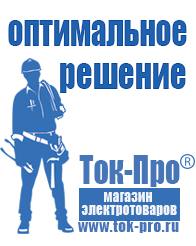 оптимальное решение

Ток-Про®

магазин электротоваров

www.tok-pro.ru